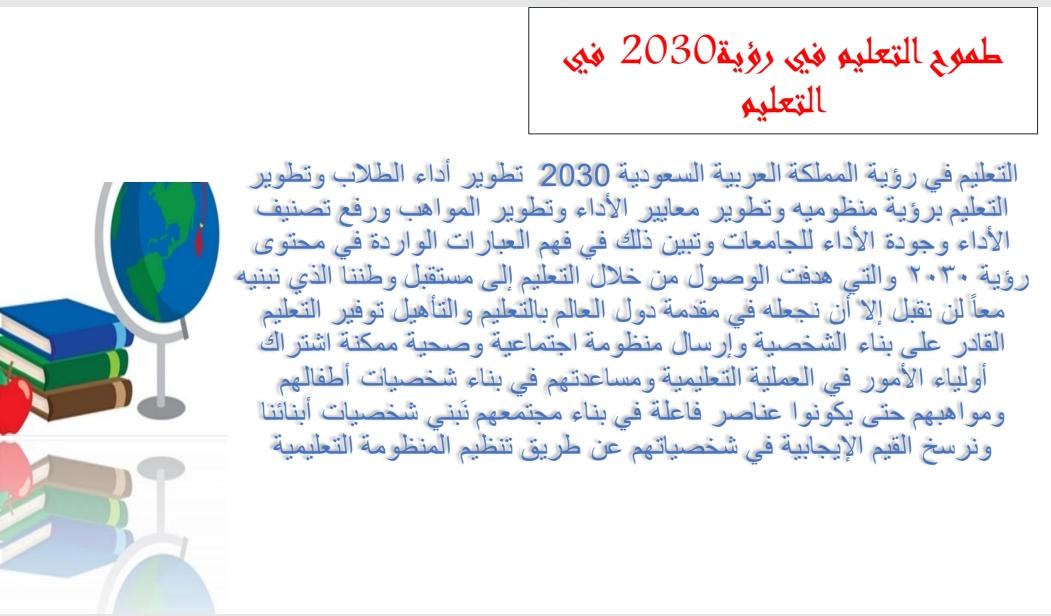 طموح التعليم في رؤية2030 في التعليم

التعليم في رؤية المملكة العربية السعودية 2030 تطوير أداء الطلاب وتطوير التعليم برؤية منظوميه وتطوير معايير الأداء وتطوير المواهب ورفع تصنيف الأداء وجودة الأداء للجامعات وتبين ذلك في فهم العبارات الواردة في محتوى رؤية ٢٠٣٠ والتي هدفت الوصول من خلال التعليم إلى مستقبل وطننا الذي نبنيه معاً لن نقبل إلا أن نجعله في مقدمة دول العالم بالتعليم والتأهيل توفير التعليم القادر على بناء الشخصية وإرسال منظومة اجتماعية وصحية ممكنة اشتراك أولياء الأمور في العملية التعليمية ومساعدتهم في بناء شخصيات أطفالهم ومواهبهم حتى يكونوا عناصر فاعلة في بناء مجتمعهم نَبني شخصيات أبنائنا ونرسخ القيم الإيجابية في شخصياتهم عن طريق تنظيم المنظومة التعليمية